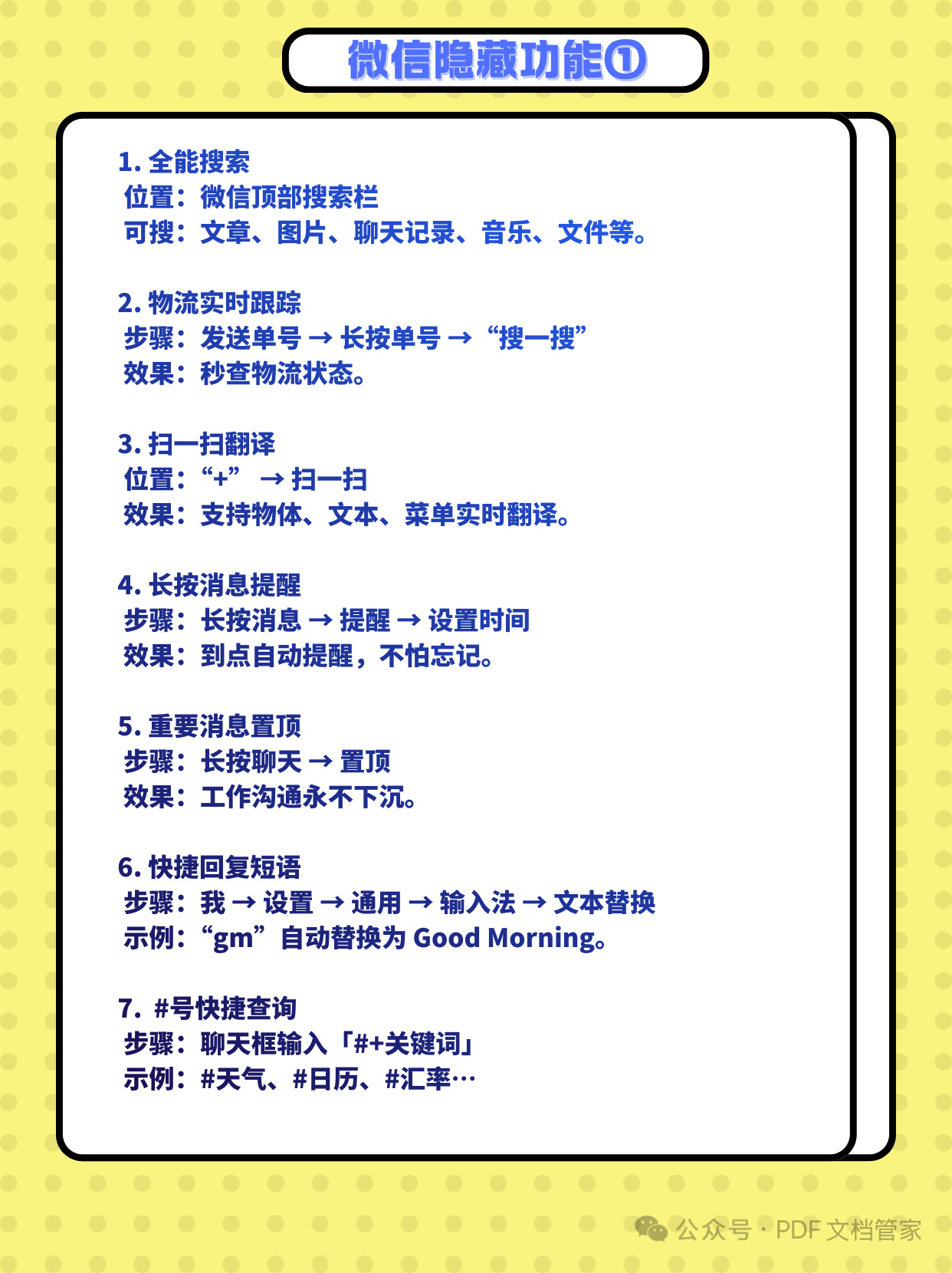 微信隐藏功能①

1. 全能搜索
位置：微信顶部搜索栏
可搜：文章、图片、聊天记录、音乐、文件等。

2. 物流实时跟踪
步骤：发送单号 → 长按单号 → “搜一搜”
效果：秒查物流状态。

3. 扫一扫翻译
位置：“+” → 扫一扫
效果：支持物体、文本、菜单实时翻译。

4. 长按消息提醒
步骤：长按消息 → 提醒 → 设置时间
效果：到点自动提醒，不怕忘记。

5. 重要消息置顶
步骤：长按聊天 → 置顶
效果：工作沟通永不下沉。

6. 快捷回复短语
步骤：我 → 设置 → 通用 → 输入法 → 文本替换
示例：“gm”自动替换为 Good Morning。

7. #号快捷查询
步骤：聊天框输入「#+关键词」
示例：#天气、#日历、#汇率…

公众号 · PDF 文档管家